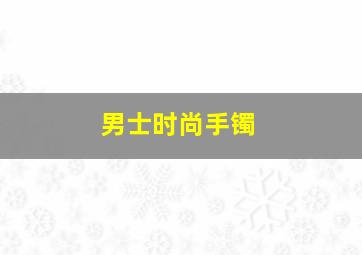 男士时尚手镯